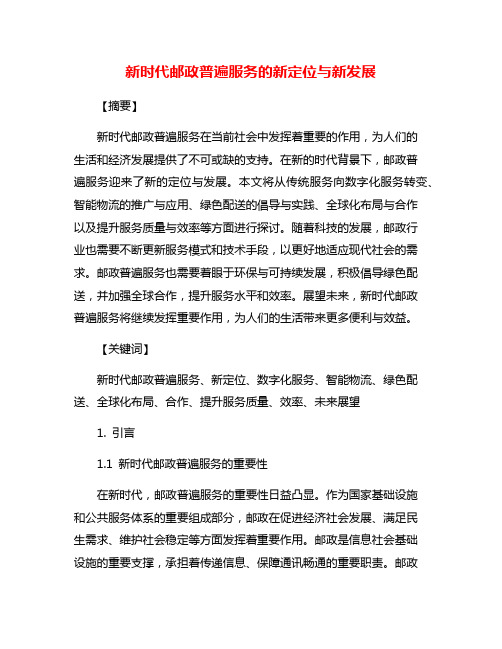 新时代邮政普遍服务的新定位与新发展

【摘要】

新时代邮政普遍服务在当前社会中发挥着重要的作用，为人们的生活和经济发展提供了不可或缺的支持。在新的时代背景下，邮政普遍服务迎来了新的定位与发展。本文将从传统服务向数字化服务转变、智能物流的推广与应用、绿色配送的倡导与实践、全球化布局与合作以及提升服务质量与效率等方面进行探讨。随着科技的发展，邮政行业也需要不断更新服务模式和技术手段，以更好地适应现代社会的需求。邮政普遍服务也需要着眼于环保与可持续发展，积极倡导绿色配送，并加强全球合作，提升服务水平和效率。展望未来，新时代邮政普遍服务将继续发挥重要作用，为人们的生活带来更多便利与效益。

【关键词】

新时代邮政普遍服务、新定位、数字化服务、智能物流、绿色配送、全球化布局、合作、提升服务质量、效率、未来展望

1. 引言

1.1 新时代邮政普遍服务的重要性

在新时代，邮政普遍服务的重要性日益凸显。作为国家基础设施和公共服务体系的重要组成部分，邮政在促进经济社会发展、满足民生需求、维护社会稳定等方面发挥着重要作用。邮政是信息社会基础设施的重要支撑，承担着传递信息、保障通讯畅通的重要职责。邮政